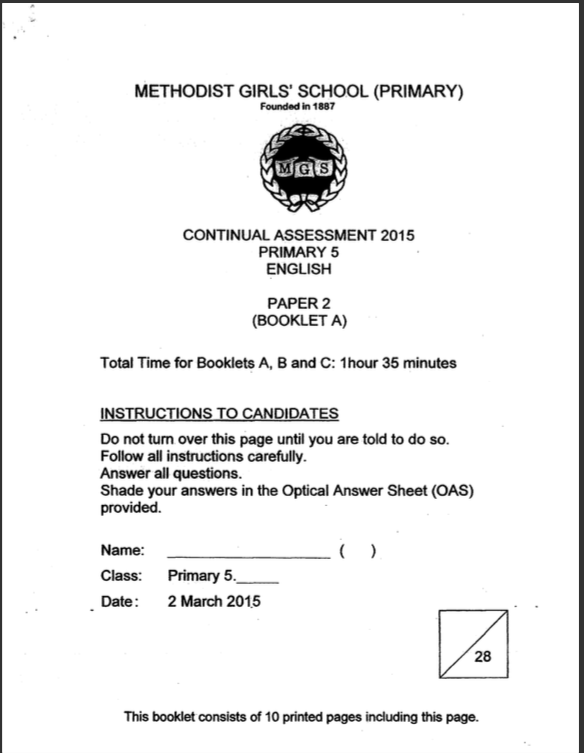 METHODIST GIRLS' SCHOOL (PRIMARY)
Founded in 1887

MGS

CONTINUAL ASSESSMENT 2015
PRIMARY 5
ENGLISH

PAPER 2
(BOOKLET A)

Total Time for Booklets A, B and C: 1hour 35 minutes

INSTRUCTIONS TO CANDIDATES

Do not turn over this page until you are told to do so.
Follow all instructions carefully.
Answer all questions.
Shade your answers in the Optical Answer Sheet (OAS) provided.

Name: ____________________ ( )
Class: Primary 5.______
Date: 2 March 2015

28

This booklet consists of 10 printed pages including this page.